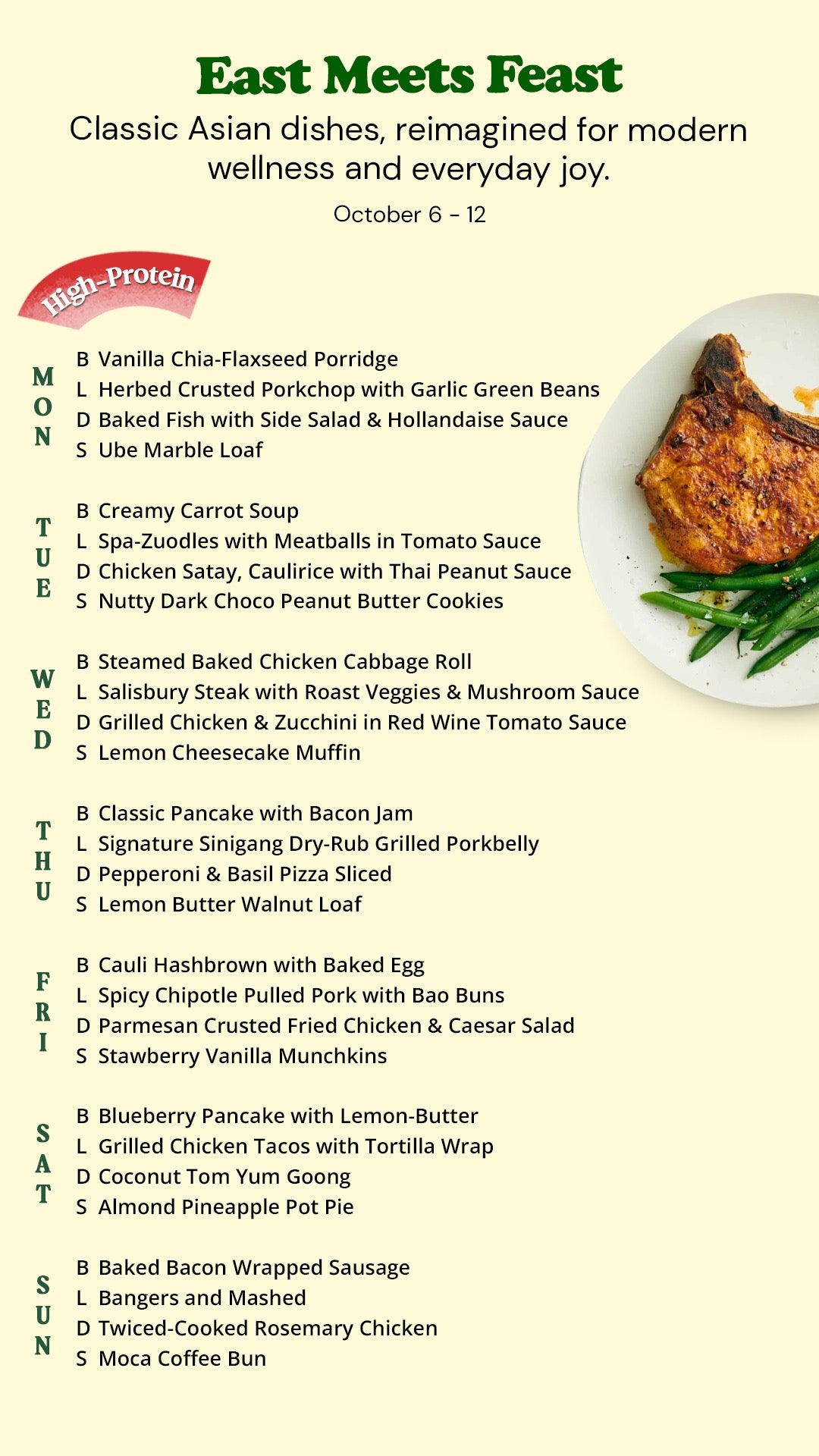 East Meets Feast

Classic Asian dishes, reimagined for modern wellness and everyday joy.

October 6 - 12

High-Protein

MON
B Vanilla Chia-Flaxseed Porridge
L Herbed Crusted Porkchop with Garlic Green Beans
D Baked Fish with Side Salad & Hollandaise Sauce
S Ube Marble Loaf

TUE
B Creamy Carrot Soup
L Spa-Zuodles with Meatballs in Tomato Sauce
D Chicken Satay, Caulirice with Thai Peanut Sauce
S Nutty Dark Choco Peanut Butter Cookies

WED
B Steamed Baked Chicken Cabbage Roll
L Salisbury Steak with Roast Veggies & Mushroom Sauce
D Grilled Chicken & Zucchini in Red Wine Tomato Sauce
S Lemon Cheesecake Muffin

THU
B Classic Pancake with Bacon Jam
L Signature Sinigang Dry-Rub Grilled Porkbelly
D Pepperoni & Basil Pizza Sliced
S Lemon Butter Walnut Loaf

FRI
B Cauli Hashbrown with Baked Egg
L Spicy Chipotle Pulled Pork with Bao Buns
D Parmesan Crusted Fried Chicken & Caesar Salad
S Stawberry Vanilla Munchkins

SAT
B Blueberry Pancake with Lemon-Butter
L Grilled Chicken Tacos with Tortilla Wrap
D Coconut Tom Yum Goong
S Almond Pineapple Pot Pie

SUN
B Baked Bacon Wrapped Sausage
L Bangers and Mashed
D Twiced-Cooked Rosemary Chicken
S Moca Coffee Bun